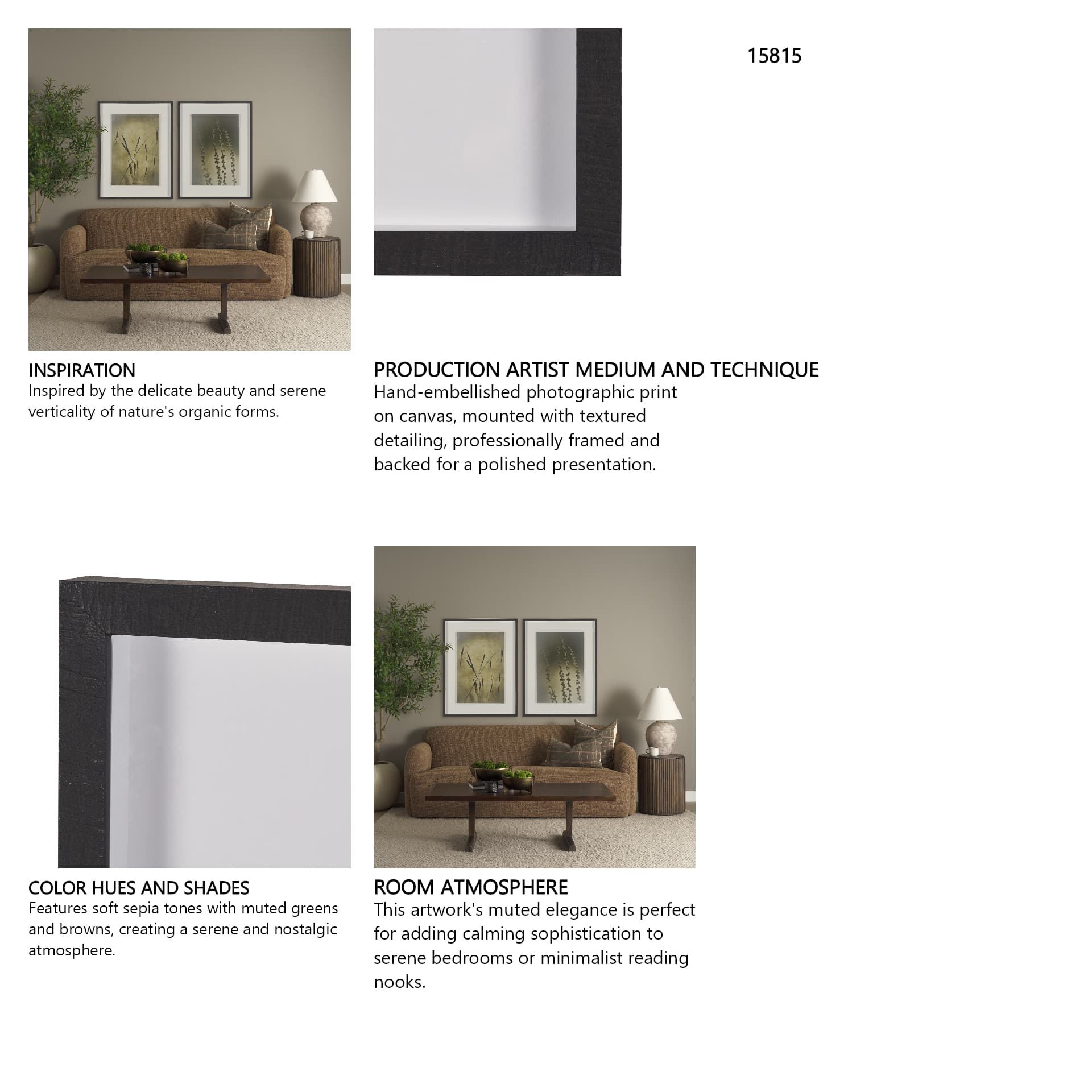 15815

INSPIRATION
Inspired by the delicate beauty and serene verticality of nature's organic forms.

PRODUCTION ARTIST MEDIUM AND TECHNIQUE
Hand-embellished photographic print on canvas, mounted with textured detailing, professionally framed and backed for a polished presentation.

COLOR HUES AND SHADES
Features soft sepia tones with muted greens and browns, creating a serene and nostalgic atmosphere.

ROOM ATMOSPHERE
This artwork's muted elegance is perfect for adding calming sophistication to serene bedrooms or minimalist reading nooks.